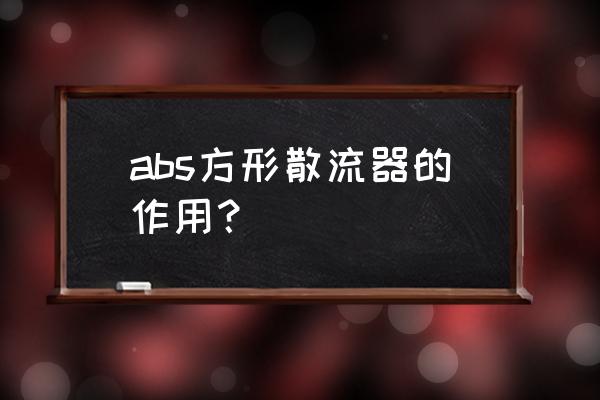 abs方形散流器的作用？